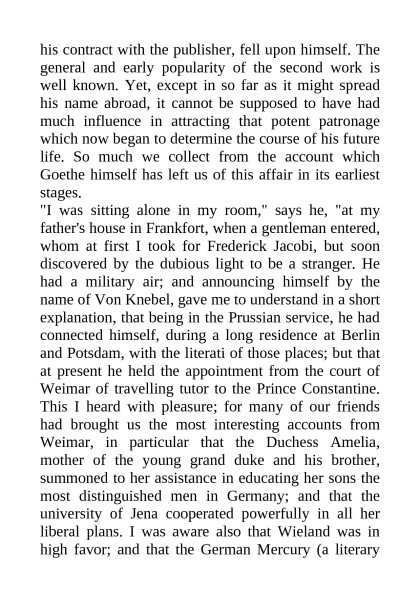 his contract with the publisher, fell upon himself. The general and early popularity of the second work is well known. Yet, except in so far as it might spread his name abroad, it cannot be supposed to have had much influence in attracting that potent patronage which now began to determine the course of his future life. So much we collect from the account which Goethe himself has left us of this affair in its earliest stages.

"I was sitting alone in my room," says he, "at my father's house in Frankfort, when a gentleman entered, whom at first I took for Frederick Jacobi, but soon discovered by the dubious light to be a stranger. He had a military air; and announcing himself by the name of Von Knebel, gave me to understand in a short explanation, that being in the Prussian service, he had connected himself, during a long residence at Berlin and Potsdam, with the literati of those places; but that at present he held the appointment from the court of Weimar of travelling tutor to the Prince Constantine. This I heard with pleasure; for many of our friends had brought us the most interesting accounts from Weimar, in particular that the Duchess Amelia, mother of the young grand duke and his brother, summoned to her assistance in educating her sons the most distinguished men in Germany; and that the university of Jena cooperated powerfully in all her liberal plans. I was aware also that Wieland was in high favor; and that the German Mercury (a literary